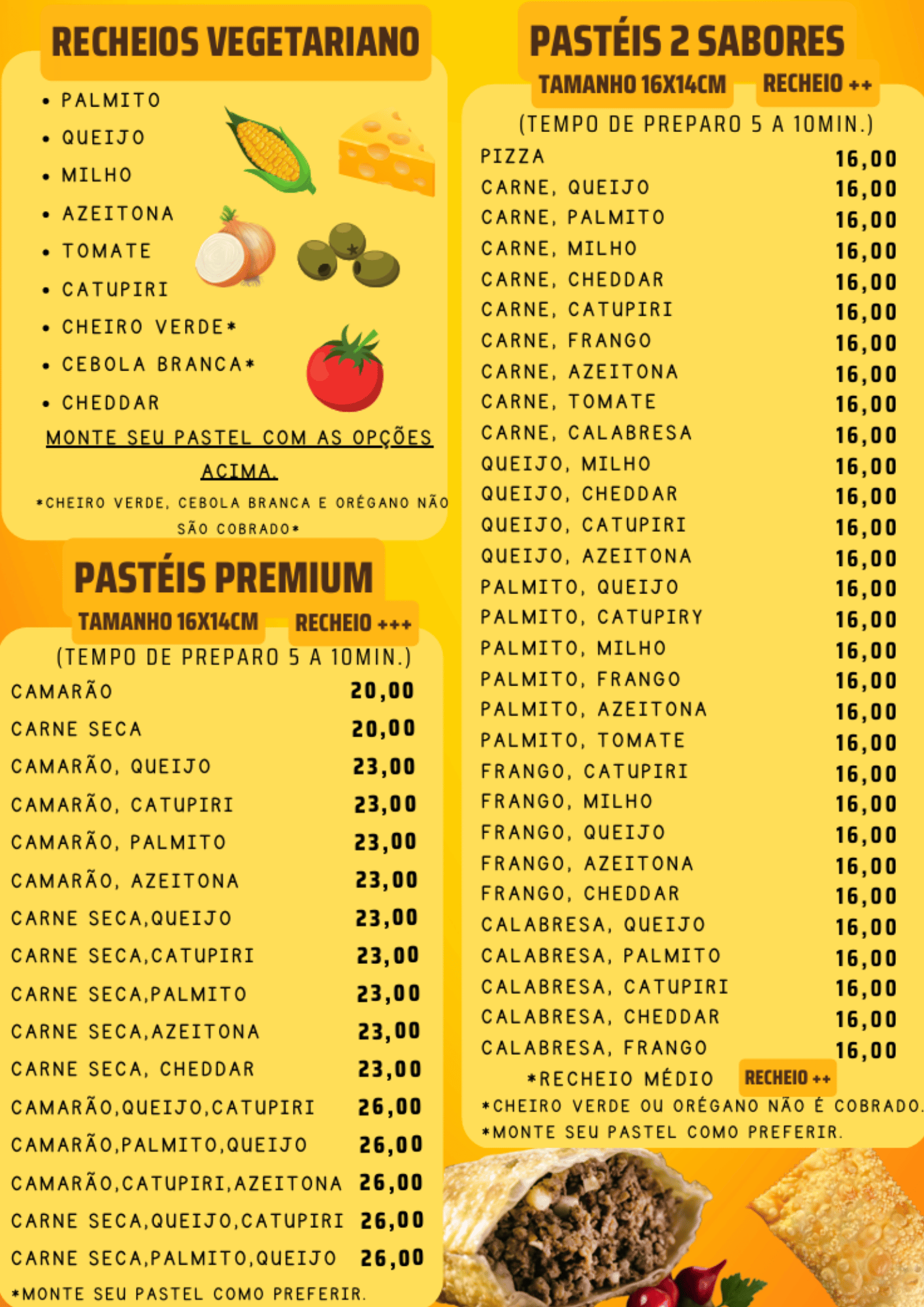 RECHEIOS VEGETARIANO

• PALMITO
• QUEIJO
• MILHO
• AZEITONA
• TOMATE
• CATUPIRI
• CHEIRO VERDE*
• CEBOLA BRANCA*
• CHEDDAR

MONTE SEU PASTEL COM AS OPÇÕES ACIMA.

*CHEIRO VERDE, CEBOLA BRANCA E ORÉGANO NÃO SÃO COBRADO*

PASTÉIS PREMIUM

TAMANHO 16X14CM RECHEIO +++

(TEMPO DE PREPARO 5 A 10MIN.)

| | |
|---|---|
| CAMARÃO | 20,00 |
| CARNE SECA | 20,00 |
| CAMARÃO, QUEIJO | 23,00 |
| CAMARÃO, CATUPIRI | 23,00 |
| CAMARÃO, PALMITO | 23,00 |
| CAMARÃO, AZEITONA | 23,00 |
| CARNE SECA,QUEIJO | 23,00 |
| CARNE SECA,CATUPIRI | 23,00 |
| CARNE SECA,PALMITO | 23,00 |
| CARNE SECA,AZEITONA | 23,00 |
| CARNE SECA, CHEDDAR | 23,00 |
| CAMARÃO,QUEIJO,CATUPIRI | 26,00 |
| CAMARÃO,PALMITO,QUEIJO | 26,00 |
| CAMARÃO,CATUPIRI,AZEITONA | 26,00 |
| CARNE SECA,QUEIJO,CATUPIRI | 26,00 |
| CARNE SECA,PALMITO,QUEIJO | 26,00 |

*MONTE SEU PASTEL COMO PREFERIR.

PASTÉIS 2 SABORES

TAMANHO 16X14CM RECHEIO ++

(TEMPO DE PREPARO 5 A 10MIN.)

| | |
|---|---|
| PIZZA | 16,00 |
| CARNE, QUEIJO | 16,00 |
| CARNE, PALMITO | 16,00 |
| CARNE, MILHO | 16,00 |
| CARNE, CHEDDAR | 16,00 |
| CARNE, CATUPIRI | 16,00 |
| CARNE, FRANGO | 16,00 |
| CARNE, AZEITONA | 16,00 |
| CARNE, TOMATE | 16,00 |
| CARNE, CALABRESA | 16,00 |
| QUEIJO, MILHO | 16,00 |
| QUEIJO, CHEDDAR | 16,00 |
| QUEIJO, CATUPIRI | 16,00 |
| QUEIJO, AZEITONA | 16,00 |
| PALMITO, QUEIJO | 16,00 |
| PALMITO, CATUPIRY | 16,00 |
| PALMITO, MILHO | 16,00 |
| PALMITO, FRANGO | 16,00 |
| PALMITO, AZEITONA | 16,00 |
| PALMITO, TOMATE | 16,00 |
| FRANGO, CATUPIRI | 16,00 |
| FRANGO, MILHO | 16,00 |
| FRANGO, QUEIJO | 16,00 |
| FRANGO, AZEITONA | 16,00 |
| FRANGO, CHEDDAR | 16,00 |
| CALABRESA, QUEIJO | 16,00 |
| CALABRESA, PALMITO | 16,00 |
| CALABRESA, CATUPIRI | 16,00 |
| CALABRESA, CHEDDAR | 16,00 |
| CALABRESA, FRANGO | 16,00 |

*RECHEIO MÉDIO RECHEIO ++

*CHEIRO VERDE OU ORÉGANO NÃO É COBRADO.
*MONTE SEU PASTEL COMO PREFERIR.